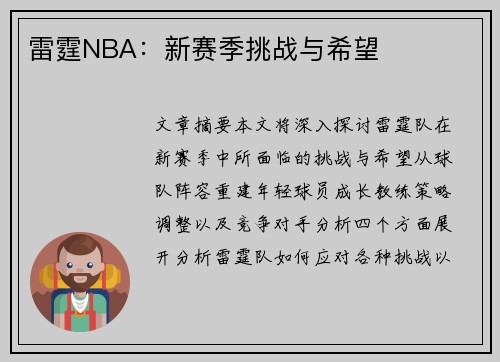 雷霆NBA：新赛季挑战与希望

文章摘要本文将深入探讨雷霆队在新赛季中所面临的挑战与希望从球队阵容重建年轻球员成长教练策略调整以及竞争对手分析四个方面展开分析雷霆队如何应对各种挑战以